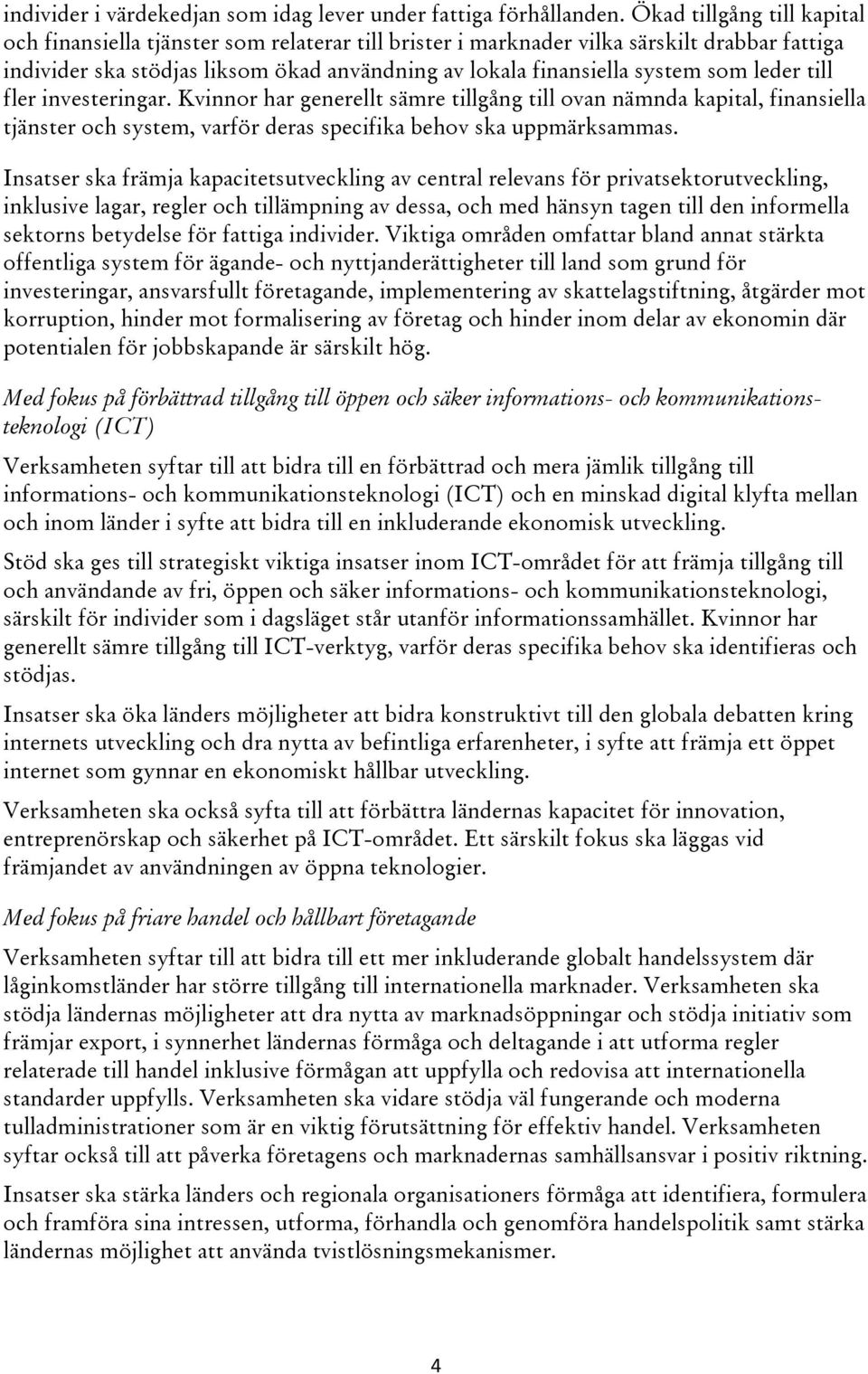 individer i värdekedjan som idag lever under fattiga förhållanden. Ökad tillgång till kapital och finansiella tjänster som relaterar till brister i marknader vilka särskilt drabbar fattiga individer ska stödjas liksom ökad användning av lokala finansiella system som leder till fler investeringar. Kvinnor har generellt sämre tillgång till ovan nämnda kapital, finansiella tjänster och system, varför deras specifika behov ska uppmärksammas.

Insatser ska främja kapacitetsutveckling av central relevans för privatsektorutveckling, inklusive lagar, regler och tillämpning av dessa, och med hänsyn tagen till den informella sektorns betydelse för fattiga individer. Viktiga områden omfattar bland annat stärkta offentliga system för ägande- och nyttjanderättigheter till land som grund för investeringar, ansvarsfullt företagande, implementering av skattelagstiftning, åtgärder mot korruption, hinder mot formalisering av företag och hinder inom delar av ekonomin där potentialen för jobbskapande är särskilt hög.

Med fokus på förbättrad tillgång till öppen och säker informations- och kommunikationsteknologi (ICT)

Verksamheten syftar till att bidra till en förbättrad och mera jämlik tillgång till informations- och kommunikationsteknologi (ICT) och en minskad digital klyfta mellan och inom länder i syfte att bidra till en inkluderande ekonomisk utveckling.

Stöd ska ges till strategiskt viktiga insatser inom ICT-området för att främja tillgång till och användande av fri, öppen och säker informations- och kommunikationsteknologi, särskilt för individer som i dagsläget står utanför informationssamhället. Kvinnor har generellt sämre tillgång till ICT-verktyg, varför deras specifika behov ska identifieras och stödjas.

Insatser ska öka länders möjligheter att bidra konstruktivt till den globala debatten kring internets utveckling och dra nytta av befintliga erfarenheter, i syfte att främja ett öppet internet som gynnar en ekonomiskt hållbar utveckling.

Verksamheten ska också syfta till att förbättra ländernas kapacitet för innovation, entreprenörskap och säkerhet på ICT-området. Ett särskilt fokus ska läggas vid främjandet av användningen av öppna teknologier.

Med fokus på friare handel och hållbart företagande

Verksamheten syftar till att bidra till ett mer inkluderande globalt handelssystem där låginkomstländer har större tillgång till internationella marknader. Verksamheten ska stödja ländernas möjligheter att dra nytta av marknadsöppningar och stödja initiativ som främjar export, i synnerhet ländernas förmåga och deltagande i att utforma regler relaterade till handel inklusive förmågan att uppfylla och redovisa att internationella standarder uppfylls. Verksamheten ska vidare stödja väl fungerande och moderna tulladministrationer som är en viktig förutsättning för effektiv handel. Verksamheten syftar också till att påverka företagens och marknadernas samhällsansvar i positiv riktning.

Insatser ska stärka länders och regionala organisationers förmåga att identifiera, formulera och framföra sina intressen, utforma, förhandla och genomföra handelspolitik samt stärka ländernas möjlighet att använda tvistlösningsmekanismer.

4